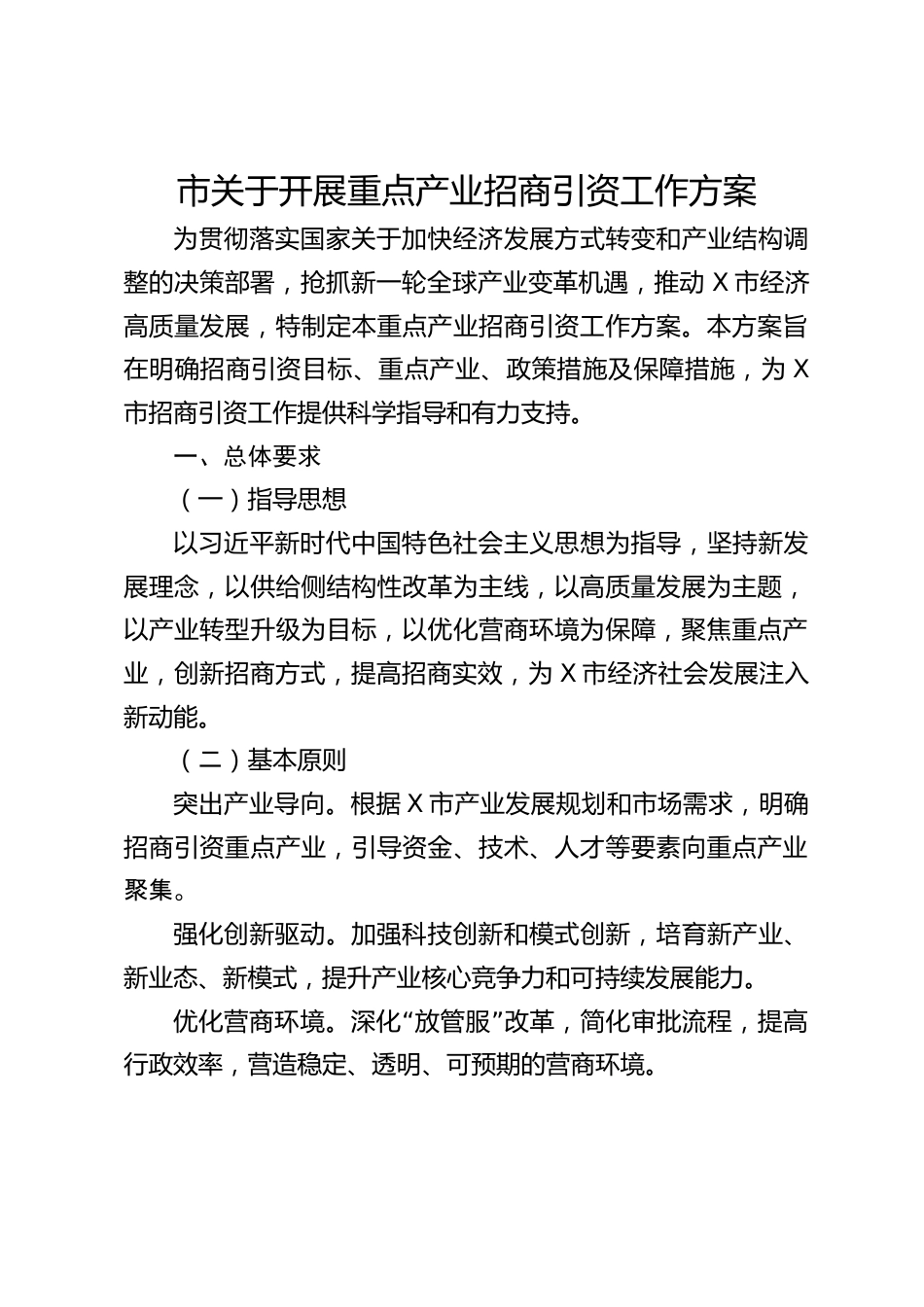 市关于开展重点产业招商引资工作方案

为贯彻落实国家关于加快经济发展方式转变和产业结构调整的决策部署，抢抓新一轮全球产业变革机遇，推动 X 市经济高质量发展，特制定本重点产业招商引资工作方案。本方案旨在明确招商引资目标、重点产业、政策措施及保障措施，为 X 市招商引资工作提供科学指导和有力支持。

一、总体要求

（一）指导思想

以习近平新时代中国特色社会主义思想为指导，坚持新发展理念，以供给侧结构性改革为主线，以高质量发展为主题，以产业转型升级为目标，以优化营商环境为保障，聚焦重点产业，创新招商方式，提高招商实效，为 X 市经济社会发展注入新动能。

（二）基本原则

突出产业导向。根据 X 市产业发展规划和市场需求，明确招商引资重点产业，引导资金、技术、人才等要素向重点产业聚集。

强化创新驱动。加强科技创新和模式创新，培育新产业、新业态、新模式，提升产业核心竞争力和可持续发展能力。

优化营商环境。深化“放管服”改革，简化审批流程，提高行政效率，营造稳定、透明、可预期的营商环境。